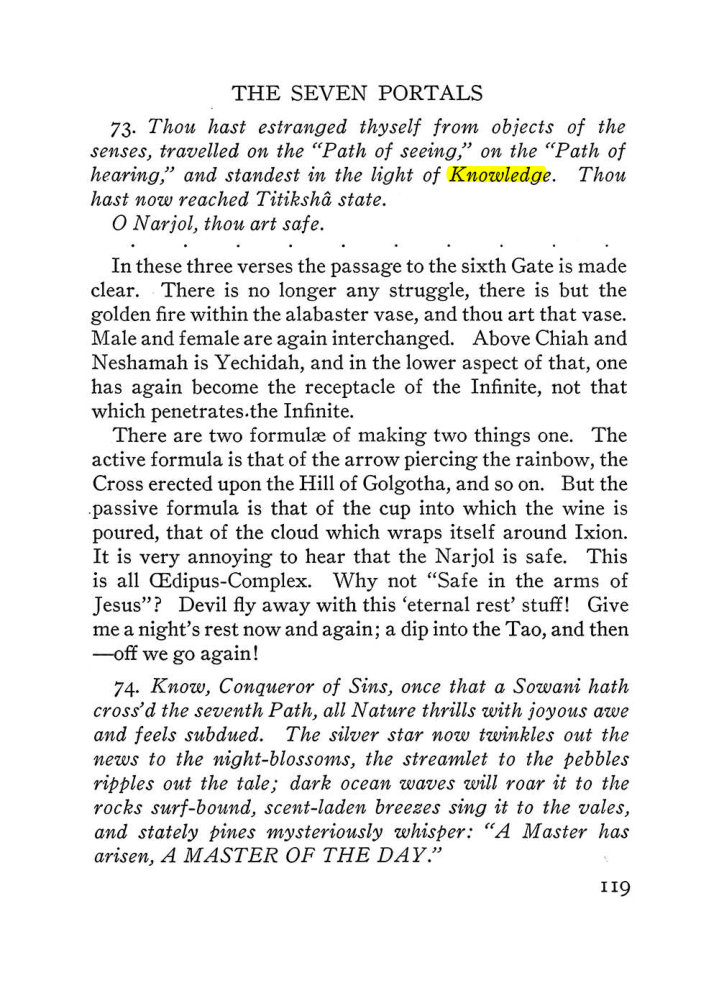 THE SEVEN PORTALS

73. Thou hast estranged thyself from objects of the senses, travelled on the "Path of seeing," on the "Path of hearing," and standest in the light of Knowledge. Thou hast now reached Titikshâ state.

O Narjol, thou art safe.

In these three verses the passage to the sixth Gate is made clear. There is no longer any struggle, there is but the golden fire within the alabaster vase, and thou art that vase. Male and female are again interchanged. Above Chiah and Neshamah is Yechidah, and in the lower aspect of that, one has again become the receptacle of the Infinite, not that which penetrates the Infinite.

There are two formulæ of making two things one. The active formula is that of the arrow piercing the rainbow, the Cross erected upon the Hill of Golgotha, and so on. But the passive formula is that of the cup into which the wine is poured, that of the cloud which wraps itself around Ixion. It is very annoying to hear that the Narjol is safe. This is all Œdipus-Complex. Why not "Safe in the arms of Jesus"? Devil fly away with this 'eternal rest' stuff! Give me a night's rest now and again; a dip into the Tao, and then —off we go again!

74. Know, Conqueror of Sins, once that a Sowani hath cross'd the seventh Path, all Nature thrills with joyous awe and feels subdued. The silver star now twinkles out the news to the night-blossoms, the streamlet to the pebbles ripples out the tale; dark ocean waves will roar it to the rocks surf-bound, scent-laden breezes sing it to the vales, and stately pines mysteriously whisper: "A Master has arisen, A MASTER OF THE DAY."

119